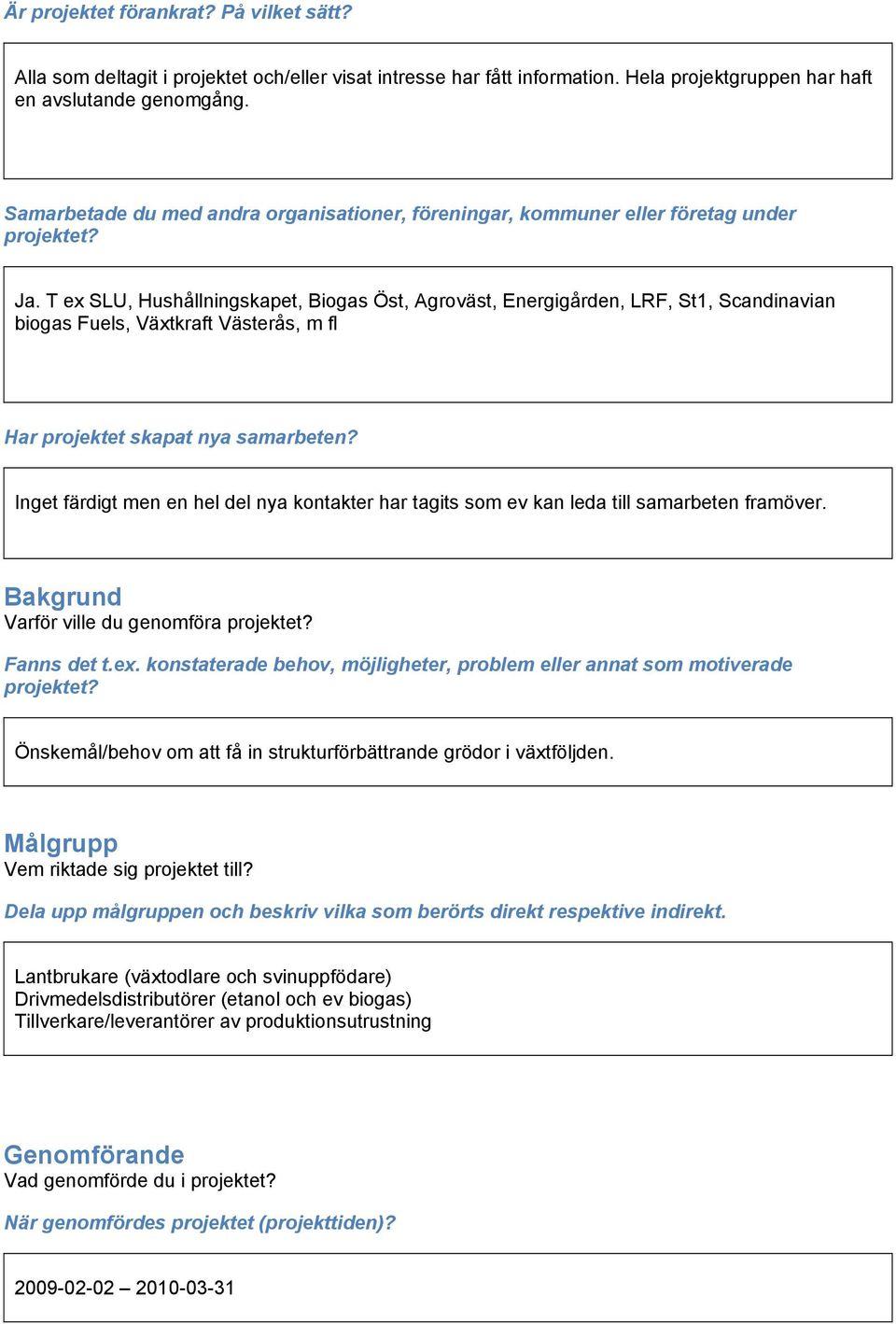 Är projektet förankrat? På vilket sätt?

Alla som deltagit i projektet och/eller visat intresse har fått information. Hela projektgruppen har haft en avslutande genomgång.

Samarbetade du med andra organisationer, föreningar, kommuner eller företag under projektet?

Ja. T ex SLU, Hushållningskapet, Biogas Öst, Agroväst, Energigården, LRF, St1, Scandinavian biogas Fuels, Växtkraft Västerås, m fl

Har projektet skapat nya samarbeten?

Inget färdigt men en hel del nya kontakter har tagits som ev kan leda till samarbeten framöver.

Bakgrund
Varför ville du genomföra projektet?

Fanns det t.ex. konstaterade behov, möjligheter, problem eller annat som motiverade projektet?

Önskemål/behov om att få in strukturförbättrande grödor i växtföljden.

Målgrupp
Vem riktade sig projektet till?

Dela upp målgruppen och beskriv vilka som berörts direkt respektive indirekt.

Lantbrukare (växtodlare och svinuppfödare)
Drivmedelsdistributörer (etanol och ev biogas)
Tillverkare/leverantörer av produktionsutrustning

Genomförande
Vad genomförde du i projektet?

När genomfördes projektet (projekttiden)?

2009-02-02 – 2010-03-31